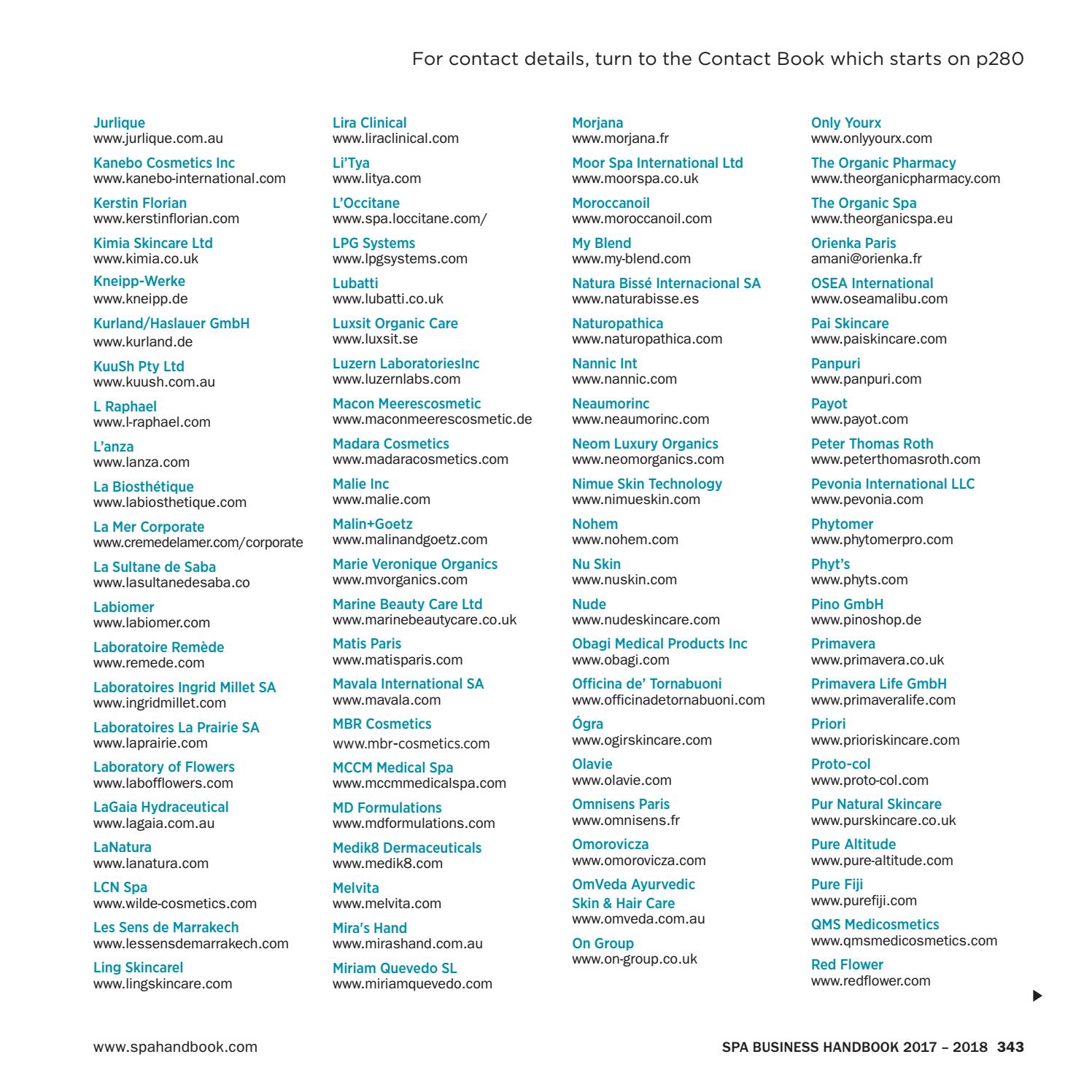 For contact details, turn to the Contact Book which starts on p280

Jurlique
www.jurlique.com.au

Kanebo Cosmetics Inc
www.kanebo-international.com

Kerstin Florian
www.kerstinflorian.com

Kimia Skincare Ltd
www.kimia.co.uk

Kneipp-Werke
www.kneipp.de

Kurland/Haslauer GmbH
www.kurland.de

KuuSh Pty Ltd
www.kuush.com.au

L Raphael
www.l-raphael.com

L'anza
www.lanza.com

La Biosthétique
www.labiosthetique.com

La Mer Corporate
www.cremedelamer.com/corporate

La Sultane de Saba
www.lasultanedesaba.co

Labiomer
www.labiomer.com

Laboratoire Remède
www.remede.com

Laboratoires Ingrid Millet SA
www.ingridmillet.com

Laboratoires La Prairie SA
www.laprairie.com

Laboratory of Flowers
www.labofflowers.com

LaGaia Hydraceutical
www.lagaia.com.au

LaNatura
www.lanatura.com

LCN Spa
www.wilde-cosmetics.com

Les Sens de Marrakech
www.lessensdemarrakech.com

Ling Skincarel
www.lingskincare.com

Lira Clinical
www.liraclinical.com

Li'Tya
www.litya.com

L'Occitane
www.spa.loccitane.com/

LPG Systems
www.lpgsystems.com

Lubatti
www.lubatti.co.uk

Luxsit Organic Care
www.luxsit.se

Luzern LaboratoriesInc
www.luzernlabs.com

Macon Meerescosmetic
www.maconmeerescosmetic.de

Madara Cosmetics
www.madaracosmetics.com

Malie Inc
www.malie.com

Malin+Goetz
www.malinandgoetz.com

Marie Veronique Organics
www.mvorganics.com

Marine Beauty Care Ltd
www.marinebeautycare.co.uk

Matis Paris
www.matisparis.com

Mavala International SA
www.mavala.com

MBR Cosmetics
www.mbr-cosmetics.com

MCCM Medical Spa
www.mccmmedicalspa.com

MD Formulations
www.mdformulations.com

Medik8 Dermaceuticals
www.medik8.com

Melvita
www.melvita.com

Mira's Hand
www.mirashand.com.au

Miriam Quevedo SL
www.miriamquevedo.com

Morjana
www.morjana.fr

Moor Spa International Ltd
www.moorspa.co.uk

Moroccanoil
www.moroccanoil.com

My Blend
www.my-blend.com

Natura Bissé Internacional SA
www.naturabisse.es

Naturopathica
www.naturopathica.com

Nannic Int
www.nannic.com

Neaumorinc
www.neaumorinc.com

Neom Luxury Organics
www.neomorganics.com

Nimue Skin Technology
www.nimueskin.com

Nohem
www.nohem.com

Nu Skin
www.nuskin.com

Nude
www.nudeskincare.com

Obagi Medical Products Inc
www.obagi.com

Officina de' Tornabuoni
www.officinadetornabuoni.com

Ógra
www.ogirskincare.com

Olavie
www.olavie.com

Omnisens Paris
www.omnisens.fr

Omorovicza
www.omorovicza.com

OmVeda Ayurvedic Skin & Hair Care
www.omveda.com.au

On Group
www.on-group.co.uk

Only Yourx
www.onlyyourx.com

The Organic Pharmacy
www.theorganicpharmacy.com

The Organic Spa
www.theorganicspa.eu

Orienka Paris
amani@orienka.fr

OSEA International
www.oseamalibu.com

Pai Skincare
www.paiskincare.com

Panpuri
www.panpuri.com

Payot
www.payot.com

Peter Thomas Roth
www.peterthomasroth.com

Pevonia International LLC
www.pevonia.com

Phytomer
www.phytomerpro.com

Phyt's
www.phyts.com

Pino GmbH
www.pinoshop.de

Primavera
www.primavera.co.uk

Primavera Life GmbH
www.primaveralife.com

Priori
www.prioriskincare.com

Proto-col
www.proto-col.com

Pur Natural Skincare
www.purskincare.co.uk

Pure Altitude
www.pure-altitude.com

Pure Fiji
www.purefiji.com

QMS Medicosmetics
www.qmsmedicosmetics.com

Red Flower
www.redflower.com

www.spahandbook.com

SPA BUSINESS HANDBOOK 2017 – 2018 343